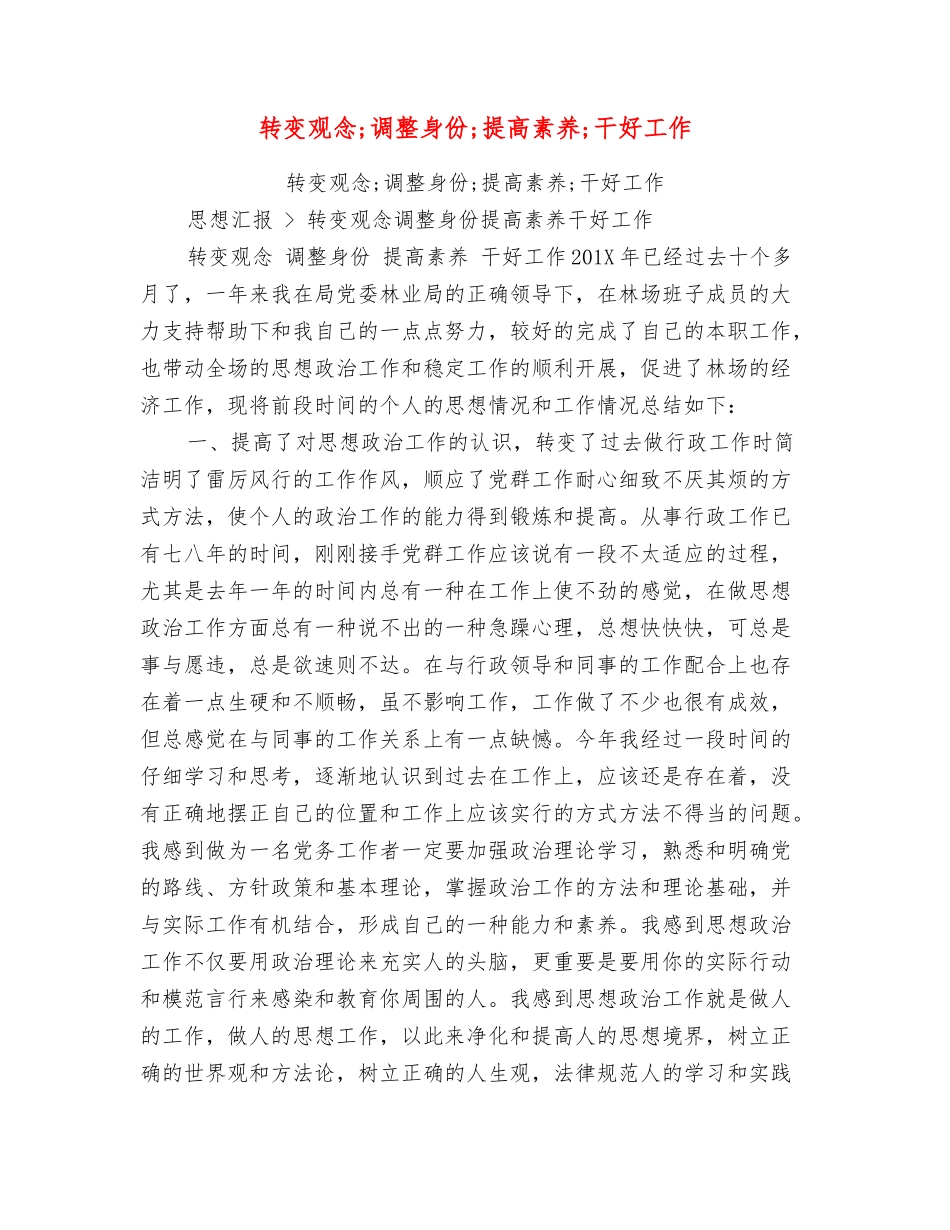 转变观念;调整身份;提高素养;干好工作

转变观念;调整身份;提高素养;干好工作

思想汇报 > 转变观念调整身份提高素养干好工作

转变观念 调整身份 提高素养 干好工作 201X 年已经过去十个多月了，一年来我在局党委林业局的正确领导下，在林场班子成员的大力支持帮助下和我自己的一点点努力，较好的完成了自己的本职工作，也带动全场的思想政治工作和稳定工作的顺利开展，促进了林场的经济工作，现将前段时间的个人的思想情况和工作情况总结如下：

一、提高了对思想政治工作的认识，转变了过去做行政工作时简洁明了雷厉风行的工作作风，顺应了党群工作耐心细致不厌其烦的方式方法，使个人的政治工作的能力得到锻炼和提高。从事行政工作已有七八年的时间，刚刚接手党群工作应该说有一段不太适应的过程，尤其是去年一年的时间内总有一种在工作上使不劲的感觉，在做思想政治工作方面总有一种说不出的一种急躁心理，总想快快快，可总是事与愿违，总是欲速则不达。在与行政领导和同事的工作配合上也存在着一点生硬和不顺畅，虽不影响工作，工作做了不少也很有成效，但总感觉在与同事的工作关系上有一点缺憾。今年我经过一段时间的仔细学习和思考，逐渐地认识到过去在工作上，应该还是存在着，没有正确地摆正自己的位置和工作上应该实行的方式方法不得当的问题。我感到做为一名党务工作者一定要加强政治理论学习，熟悉和明确党的路线、方针政策和基本理论，掌握政治工作的方法和理论基础，并与实际工作有机结合，形成自己的一种能力和素养。我感到思想政治工作不仅要用政治理论来充实人的头脑，更重要是要用你的实际行动和模范言行来感染和教育你周围的人。我感到思想政治工作就是做人的工作，做人的思想工作，以此来净化和提高人的思想境界，树立正确的世界观和方法论，树立正确的人生观，法律规范人的学习和实践